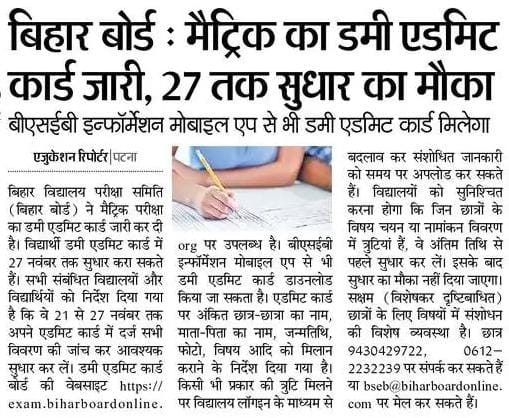 बिहार बोर्ड : मैट्रिक का डमी एडमिट कार्ड जारी, 27 तक सुधार का मौका

बीएसईबी इन्फॉर्मेशन मोबाइल एप से भी डमी एडमिट कार्ड मिलेगा

एजुकेशन रिपोर्टर | पटना

बिहार विद्यालय परीक्षा समिति (बिहार बोर्ड) ने मैट्रिक परीक्षा का डमी एडमिट कार्ड जारी कर दी है। विद्यार्थी डमी एडमिट कार्ड में 27 नवंबर तक सुधार करा सकते हैं। सभी संबंधित विद्यालयों और विद्यार्थियों को निर्देश दिया गया है कि वे 21 से 27 नवंबर तक अपने एडमिट कार्ड में दर्ज सभी विवरण की जांच कर आवश्यक सुधार कर लें। डमी एडमिट कार्ड बोर्ड की वेबसाइट https://exam.biharboardonline.org पर उपलब्ध है। बीएसईबी इन्फॉर्मेशन मोबाइल एप से भी डमी एडमिट कार्ड डाउनलोड किया जा सकता है। एडमिट कार्ड पर अंकित छात्र-छात्रा का नाम, माता-पिता का नाम, जन्मतिथि, फोटो, विषय आदि को मिलान कराने के निर्देश दिया गया है। किसी भी प्रकार की त्रुटि मिलने पर विद्यालय लॉगइन के माध्यम से बदलाव कर संशोधित जानकारी को समय पर अपलोड कर सकते हैं। विद्यालयों को सुनिश्चित करना होगा कि जिन छात्रों के विषय चयन या नामांकन विवरण में त्रुटियां हैं, वे अंतिम तिथि से पहले सुधार कर लें। इसके बाद सुधार का मौका नहीं दिया जाएगा। सक्षम (विशेषकर दृष्टिबाधित) छात्रों के लिए विषयों में संशोधन की विशेष व्यवस्था है। छात्र 9430429722, 0612-2232239 पर संपर्क कर सकते हैं या bseb@biharboardonline.com पर मेल कर सकते हैं।